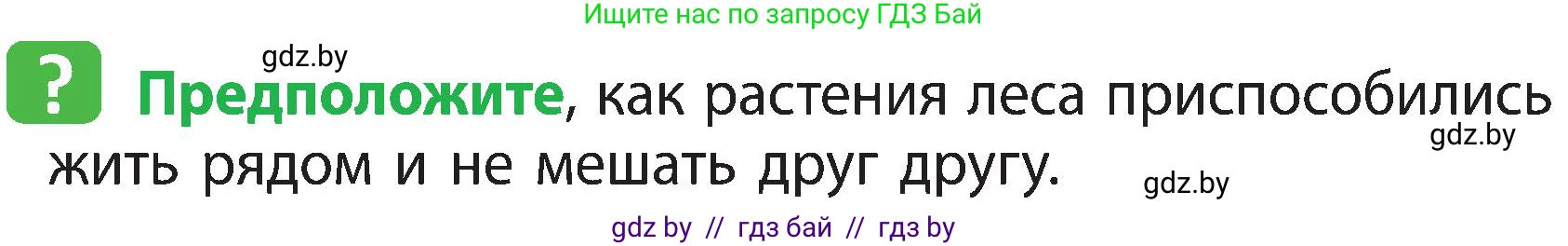 Ищите нас по запросу ГДЗ Бай

gdz.by

? Предположите, как растения леса приспособились жить рядом и не мешать друг другу.

gdz.by

gdz.by

gdz by // гдз бай // гдз by